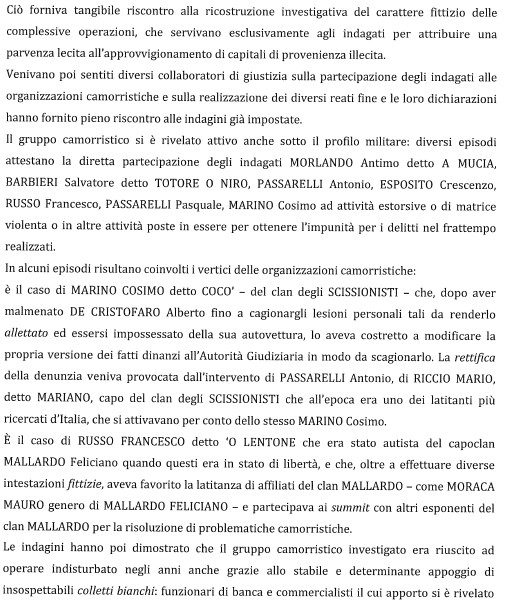 Ciò forniva tangibile riscontro alla ricostruzione investigativa del carattere fittizio delle complessive operazioni, che servivano esclusivamente agli indagati per attribuire una parvenza lecita all'approvvigionamento di capitali di provenienza illecita.
Venivano poi sentiti diversi collaboratori di giustizia sulla partecipazione degli indagati alle organizzazioni camorristiche e sulla realizzazione dei diversi reati fine e le loro dichiarazioni hanno fornito pieno riscontro alle indagini già impostate.
Il gruppo camorristico si è rivelato attivo anche sotto il profilo militare: diversi episodi attestano la diretta partecipazione degli indagati MORLANDO Antimo detto A MUCIA, BARBIERI Salvatore detto TOTORE O NIRO, PASSARELLI Antonio, ESPOSITO Crescenzo, RUSSO Francesco, PASSARELLI Pasquale, MARINO Cosimo ad attività estorsive o di matrice violenta o in altre attività poste in essere per ottenere l'impunità per i delitti nel frattempo realizzati.
In alcuni episodi risultano coinvolti i vertici delle organizzazioni camorristiche:
è il caso di MARINO COSIMO detto COCO' – del clan degli SCISSIONISTI – che, dopo aver malmenato DE CRISTOFARO Alberto fino a cagionargli lesioni personali tali da renderlo allettato ed essersi impossessato della sua autovettura, lo aveva costretto a modificare la propria versione dei fatti dinanzi all'Autorità Giudiziaria in modo da scagionarlo. La rettifica della denunzia veniva provocata dall'intervento di PASSARELLI Antonio, di RICCIO MARIO, detto MARIANO, capo del clan degli SCISSIONISTI che all'epoca era uno dei latitanti più ricercati d'Italia, che si attivavano per conto dello stesso MARINO Cosimo.
È il caso di RUSSO FRANCESCO detto 'O LENTONE che era stato autista del capoclan MALLARDO Feliciano quando questi era in stato di libertà, e che, oltre a effettuare diverse intestazioni fittizie, aveva favorito la latitanza di affiliati del clan MALLARDO – come MORACA MAURO genero di MALLARDO FELICIANO – e partecipava ai summit con altri esponenti del clan MALLARDO per la risoluzione di problematiche camorristiche.
Le indagini hanno poi dimostrato che il gruppo camorristico investigato era riuscito ad operare indisturbato negli anni anche grazie allo stabile e determinante appoggio di insospettabili colletti bianchi: funzionari di banca e commercialisti il cui apporto si è rivelato